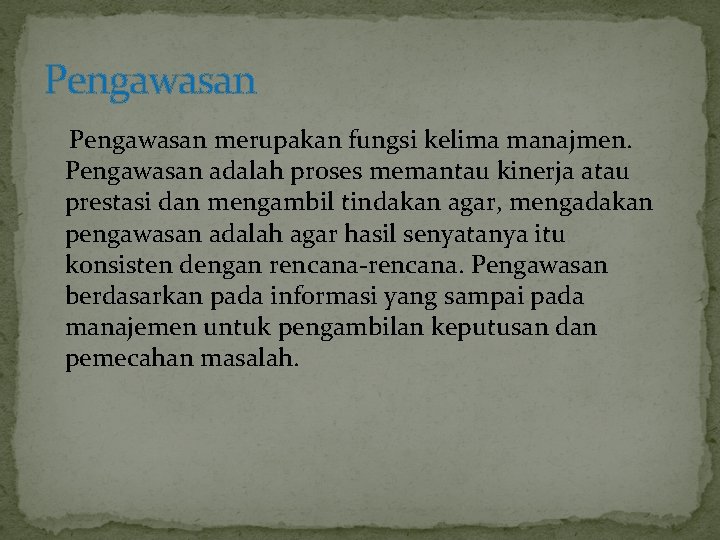 Pengawasan

Pengawasan merupakan fungsi kelima manajmen. Pengawasan adalah proses memantau kinerja atau prestasi dan mengambil tindakan agar, mengadakan pengawasan adalah agar hasil senyatanya itu konsisten dengan rencana-rencana. Pengawasan berdasarkan pada informasi yang sampai pada manajemen untuk pengambilan keputusan dan pemecahan masalah.